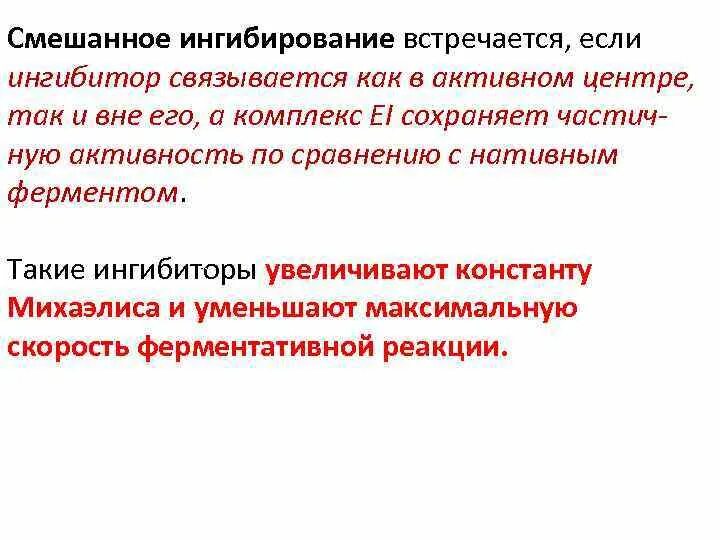 Смешанное ингибирование встречается, если ингибитор связывается как в активном центре, так и вне его, а комплекс EI сохраняет частичную активность по сравнению с нативным ферментом.

Такие ингибиторы увеличивают константу Михаэлиса и уменьшают максимальную скорость ферментативной реакции.